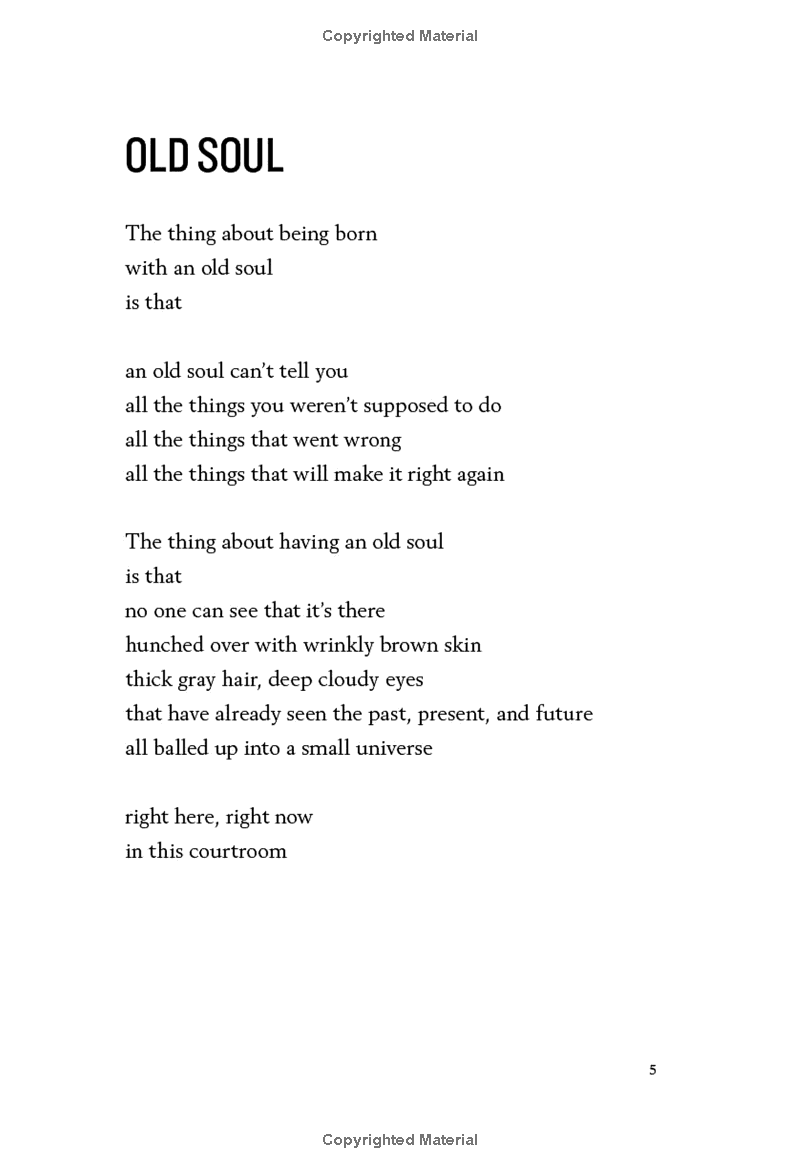 Copyrighted Material

OLD SOUL

The thing about being born
with an old soul
is that

an old soul can't tell you
all the things you weren't supposed to do
all the things that went wrong
all the things that will make it right again

The thing about having an old soul
is that
no one can see that it's there
hunched over with wrinkly brown skin
thick gray hair, deep cloudy eyes
that have already seen the past, present, and future
all balled up into a small universe

right here, right now
in this courtroom

5

Copyrighted Material